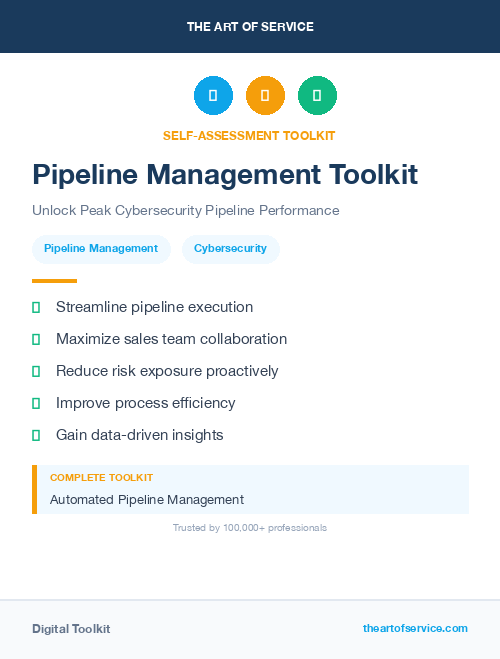 THE ART OF SERVICE

SELF-ASSESSMENT TOOLKIT

Pipeline Management Toolkit

Unlock Peak Cybersecurity Pipeline Performance

Pipeline Management

Cybersecurity

Streamline pipeline execution

Maximize sales team collaboration

Reduce risk exposure proactively

Improve process efficiency

Gain data-driven insights

COMPLETE TOOLKIT

Automated Pipeline Management

Trusted by 100,000+ professionals

Digital Toolkit

theartofservice.com